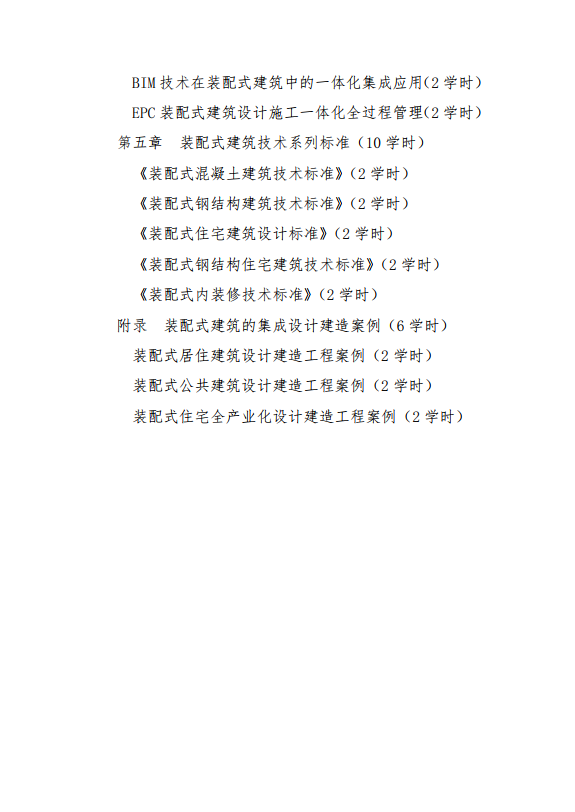 BIM 技术在装配式建筑中的一体化集成应用(2 学时)

EPC 装配式建筑设计施工一体化全过程管理(2 学时)

第五章　装配式建筑技术系列标准（10 学时）

《装配式混凝土建筑技术标准》(2 学时)

《装配式钢结构建筑技术标准》(2 学时)

《装配式住宅建筑设计标准》(2 学时)

《装配式钢结构住宅建筑技术标准》(2 学时)

《装配式内装修技术标准》(2 学时)

附录　装配式建筑的集成设计建造案例（6 学时）

装配式居住建筑设计建造工程案例（2 学时）

装配式公共建筑设计建造工程案例（2 学时）

装配式住宅全产业化设计建造工程案例（2 学时）